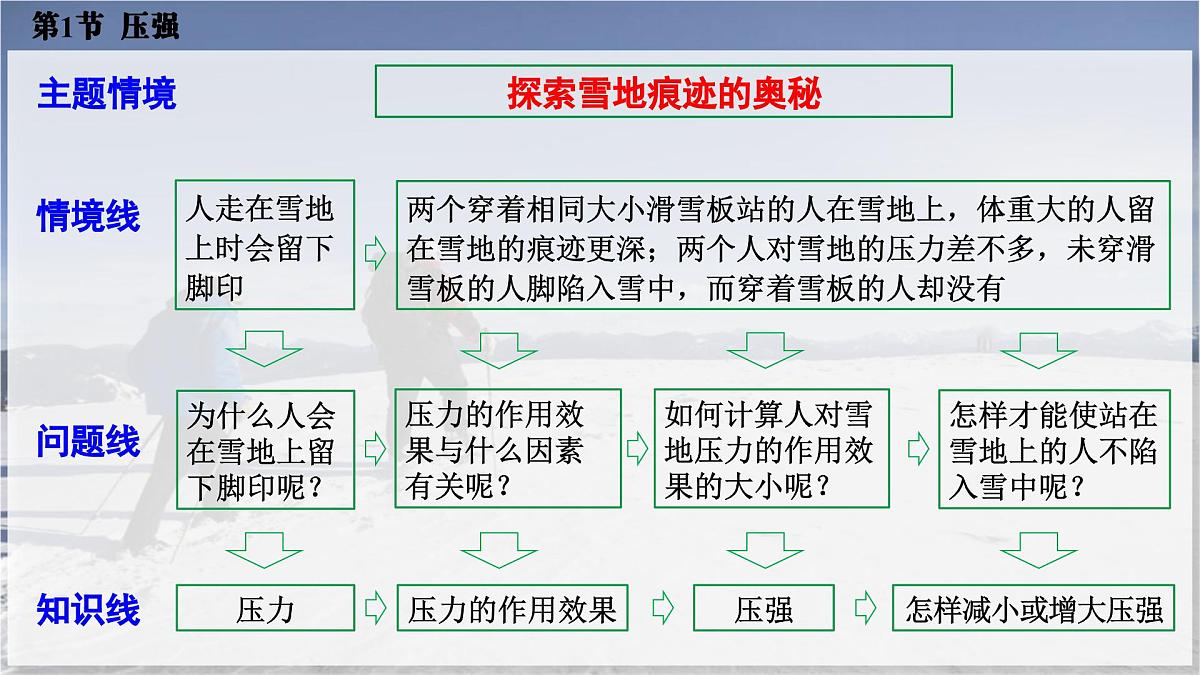 第1节 压强

主题情境

探索雪地痕迹的奥秘

情境线

人走在雪地上时会留下脚印

两个穿着相同大小滑雪板站的人在雪地上，体重大的人留在雪地的痕迹更深；两个人对雪地的压力差不多，未穿滑雪板的人脚陷入雪中，而穿着雪板的人却没有

问题线

为什么人会在雪地上留下脚印呢？

压力的作用效果与什么因素有关呢？

如何计算人对雪地压力的作用效果的大小呢？

怎样才能使站在雪地上的人不陷入雪中呢？

知识线

压力

压力的作用效果

压强

怎样减小或增大压强